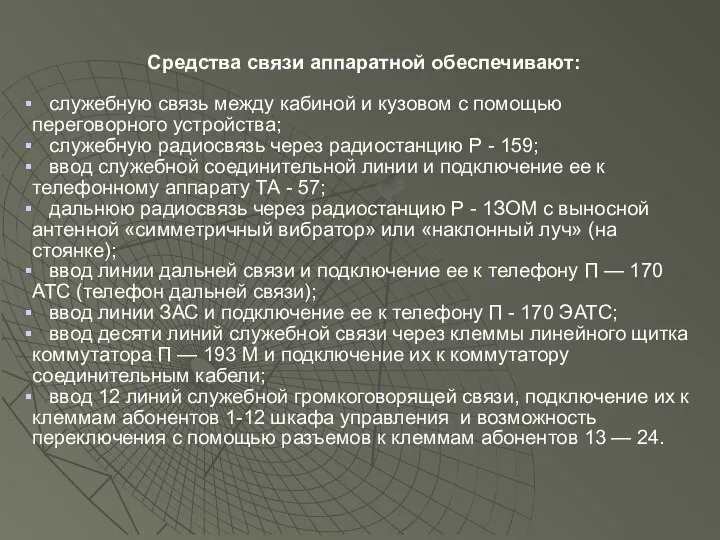 Средства связи аппаратной обеспечивают:

▪ служебную связь между кабиной и кузовом с помощью переговорного устройства;
▪ служебную радиосвязь через радиостанцию Р - 159;
▪ ввод служебной соединительной линии и подключение ее к телефонному аппарату ТА - 57;
▪ дальнюю радиосвязь через радиостанцию Р - 13ОМ с выносной антенной «симметричный вибратор» или «наклонный луч» (на стоянке);
▪ ввод линии дальней связи и подключение ее к телефону П — 170 АТС (телефон дальней связи);
▪ ввод линии ЗАС и подключение ее к телефону П - 170 ЭАТС;
▪ ввод десяти линий служебной связи через клеммы линейного щитка коммутатора П — 193 М и подключение их к коммутатору соединительным кабели;
▪ ввод 12 линий служебной громкоговорящей связи, подключение их к клеммам абонентов 1-12 шкафа управления и возможность переключения с помощью разъемов к клеммам абонентов 13 — 24.